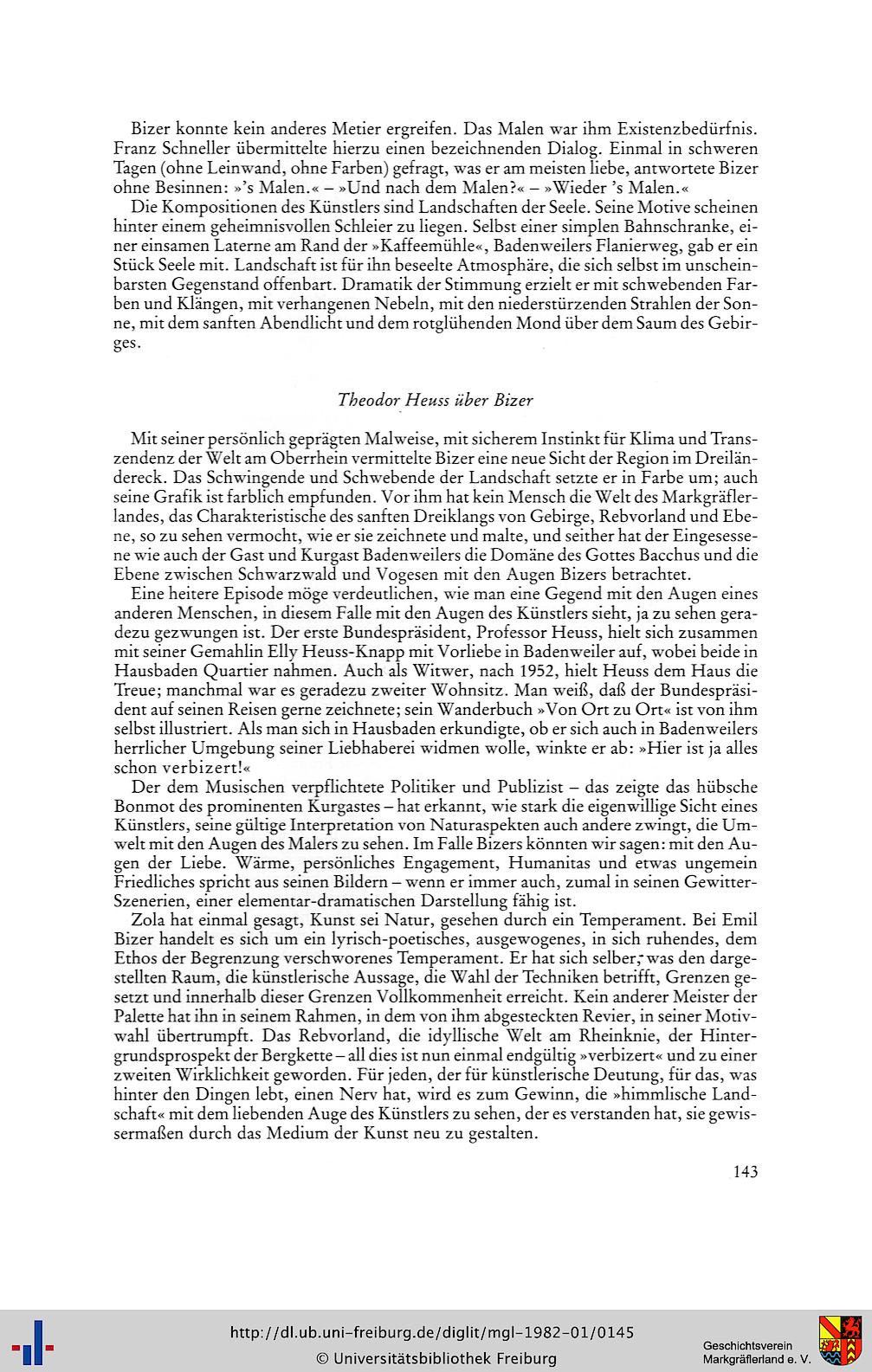 Bizer konnte kein anderes Metier ergreifen. Das Malen war ihm Existenzbedürfnis. Franz Schneller übermittelte hierzu einen bezeichnenden Dialog. Einmal in schweren Tagen (ohne Leinwand, ohne Farben) gefragt, was er am meisten liebe, antwortete Bizer ohne Besinnen: »'s Malen.« – »Und nach dem Malen?« – »Wieder 's Malen.«

Die Kompositionen des Künstlers sind Landschaften der Seele. Seine Motive scheinen hinter einem geheimnisvollen Schleier zu liegen. Selbst einer simplen Bahnschranke, einer einsamen Laterne am Rand der »Kaffeemühle«, Badenweilers Flanierweg, gab er ein Stück Seele mit. Landschaft ist für ihn beseelte Atmosphäre, die sich selbst im unscheinbarsten Gegenstand offenbart. Dramatik der Stimmung erzielt er mit schwebenden Farben und Klängen, mit verhangenen Nebeln, mit den niederstürzenden Strahlen der Sonne, mit dem sanften Abendlicht und dem rotglühenden Mond über dem Saum des Gebirges.

Theodor Heuss über Bizer

Mit seiner persönlich geprägten Malweise, mit sicherem Instinkt für Klima und Transzendenz der Welt am Oberrhein vermittelte Bizer eine neue Sicht der Region im Dreiländereck. Das Schwingende und Schwebende der Landschaft setzte er in Farbe um; auch seine Grafik ist farblich empfunden. Vor ihm hat kein Mensch die Welt des Markgräflerlandes, das Charakteristische des sanften Dreiklangs von Gebirge, Rebvorland und Ebene, so zu sehen vermocht, wie er sie zeichnete und malte, und seither hat der Eingesessene wie auch der Gast und Kurgast Badenweilers die Domäne des Gottes Bacchus und die Ebene zwischen Schwarzwald und Vogesen mit den Augen Bizers betrachtet.

Eine heitere Episode möge verdeutlichen, wie man eine Gegend mit den Augen eines anderen Menschen, in diesem Falle mit den Augen des Künstlers sieht, ja zu sehen geradezu gezwungen ist. Der erste Bundespräsident, Professor Heuss, hielt sich zusammen mit seiner Gemahlin Elly Heuss-Knapp mit Vorliebe in Badenweiler auf, wobei beide in Hausbaden Quartier nahmen. Auch als Witwer, nach 1952, hielt Heuss dem Haus die Treue; manchmal war es geradezu zweiter Wohnsitz. Man weiß, daß der Bundespräsident auf seinen Reisen gerne zeichnete; sein Wanderbuch »Von Ort zu Ort« ist von ihm selbst illustriert. Als man sich in Hausbaden erkundigte, ob er sich auch in Badenweilers herrlicher Umgebung seiner Liebhaberei widmen wolle, winkte er ab: »Hier ist ja alles schon verbizert!«

Der dem Musischen verpflichtete Politiker und Publizist – das zeigte das hübsche Bonmot des prominenten Kurgastes – hat erkannt, wie stark die eigenwillige Sicht eines Künstlers, seine gültige Interpretation von Naturaspekten auch andere zwingt, die Umwelt mit den Augen des Malers zu sehen. Im Falle Bizers könnten wir sagen: mit den Augen der Liebe. Wärme, persönliches Engagement, Humanitas und etwas ungemein Friedliches spricht aus seinen Bildern – wenn er immer auch, zumal in seinen Gewitter-Szenerien, einer elementar-dramatischen Darstellung fähig ist.

Zola hat einmal gesagt, Kunst sei Natur, gesehen durch ein Temperament. Bei Emil Bizer handelt es sich um ein lyrisch-poetisches, ausgewogenes, in sich ruhendes, dem Ethos der Begrenzung verschworenes Temperament. Er hat sich selber, was den dargestellten Raum, die künstlerische Aussage, die Wahl der Techniken betrifft, Grenzen gesetzt und innerhalb dieser Grenzen Vollkommenheit erreicht. Kein anderer Meister der Palette hat ihn in seinem Rahmen, in dem von ihm abgesteckten Revier, in seiner Motivwahl übertrumpft. Das Rebvorland, die idyllische Welt am Rheinknie, der Hintergrundsprospekt der Bergkette – all dies ist nun einmal endgültig »verbizert« und zu einer zweiten Wirklichkeit geworden. Für jeden, der für künstlerische Deutung, für das, was hinter den Dingen lebt, einen Nerv hat, wird es zum Gewinn, die »himmlische Landschaft« mit dem liebenden Auge des Künstlers zu sehen, der es verstanden hat, sie gewissermaßen durch das Medium der Kunst neu zu gestalten.

143

http://dl.ub.uni-freiburg.de/diglit/mgl-1982-01/0145
© Universitätsbibliothek Freiburg

Geschichtsverein
Markgräflerland e. V.